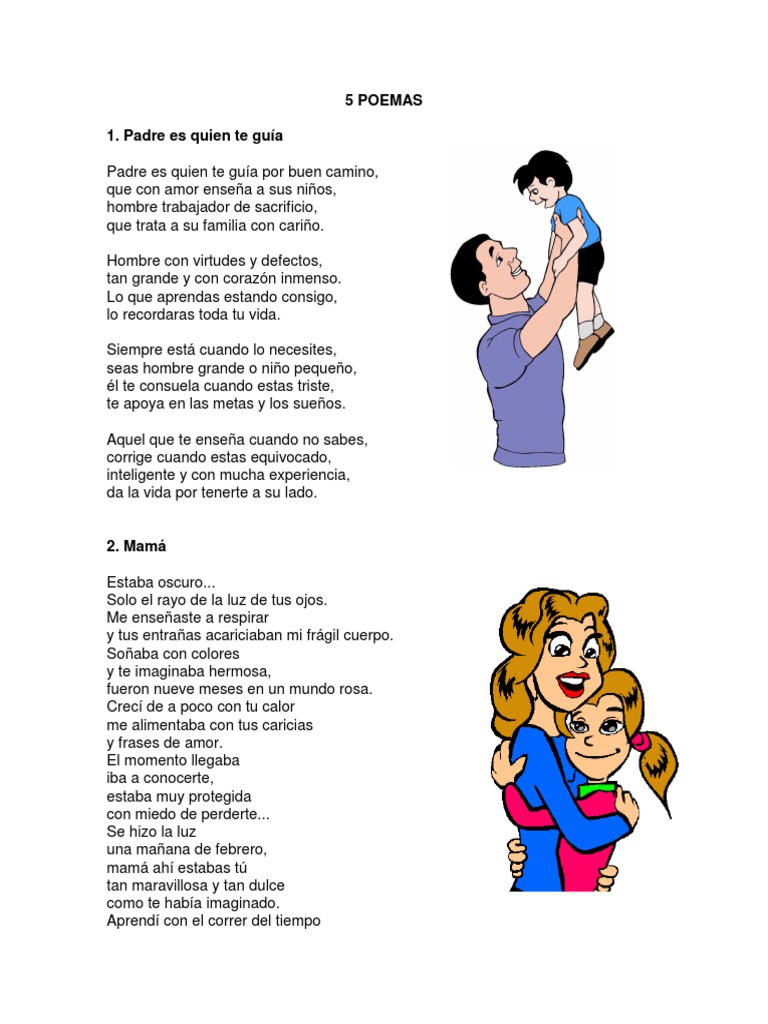 5 POEMAS

1. Padre es quien te guía

Padre es quien te guía por buen camino,
que con amor enseña a sus niños,
hombre trabajador de sacrificio,
que trata a su familia con cariño.

Hombre con virtudes y defectos,
tan grande y con corazón inmenso.
Lo que aprendas estando consigo,
lo recordaras toda tu vida.

Siempre está cuando lo necesites,
seas hombre grande o niño pequeño,
él te consuela cuando estas triste,
te apoya en las metas y los sueños.

Aquel que te enseña cuando no sabes,
corrige cuando estas equivocado,
inteligente y con mucha experiencia,
da la vida por tenerte a su lado.

2. Mamá

Estaba oscuro...
Solo el rayo de la luz de tus ojos.
Me enseñaste a respirar
y tus entrañas acariciaban mi frágil cuerpo.
Soñaba con colores
y te imaginaba hermosa,
fueron nueve meses en un mundo rosa.
Crecí de a poco con tu calor
me alimentaba con tus caricias
y frases de amor.
El momento llegaba
iba a conocerte,
estaba muy protegida
con miedo de perderte...
Se hizo la luz
una mañana de febrero,
mamá ahí estabas tú
tan maravillosa y tan dulce
como te había imaginado.
Aprendí con el correr del tiempo